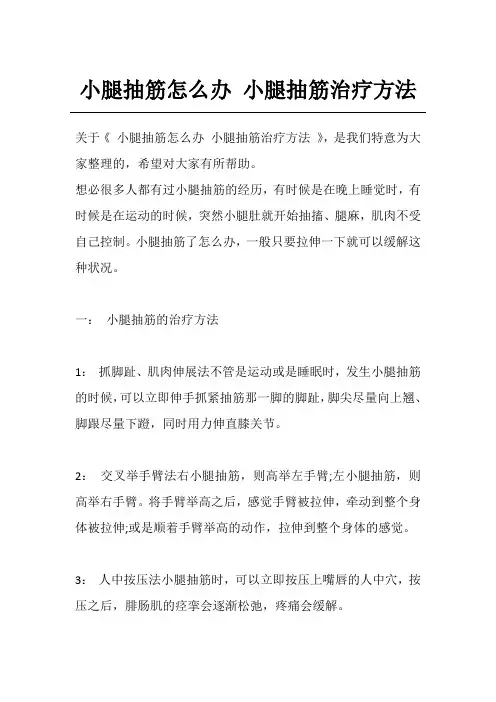 小腿抽筋怎么办 小腿抽筋治疗方法

关于《 小腿抽筋怎么办 小腿抽筋治疗方法 》，是我们特意为大家整理的，希望对大家有所帮助。

想必很多人都有过小腿抽筋的经历，有时候是在晚上睡觉时，有时候是在运动的时候，突然小腿肚就开始抽搐、腿麻，肌肉不受自己控制。小腿抽筋了怎么办，一般只要拉伸一下就可以缓解这种状况。

一： 小腿抽筋的治疗方法

1： 抓脚趾、肌肉伸展法不管是运动或是睡眠时，发生小腿抽筋的时候，可以立即伸手抓紧抽筋那一脚的脚趾，脚尖尽量向上翘、脚跟尽量下蹬，同时用力伸直膝关节。

2： 交叉举手臂法右小腿抽筋，则高举左手臂;左小腿抽筋，则高举右手臂。将手臂举高之后，感觉手臂被拉伸，牵动到整个身体被拉伸;或是顺着手臂举高的动作，拉伸到整个身体的感觉。

3： 人中按压法小腿抽筋时，可以立即按压上嘴唇的人中穴，按压之后，腓肠肌的痉挛会逐渐松弛，疼痛会缓解。